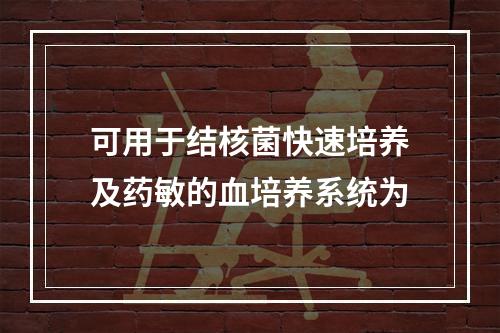 可用于结核菌快速培养及药敏的血培养系统为